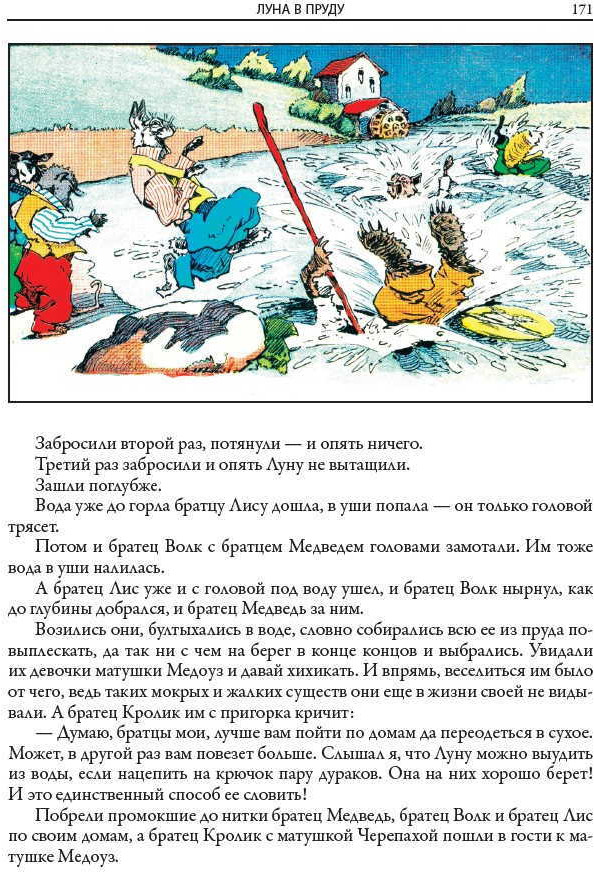 ЛУНА В ПРУДУ

171

Забросили второй раз, потянули — и опять ничего.

Третий раз забросили и опять Луну не вытащили.

Зашли поглубже.

Вода уже до горла братцу Лису дошла, в уши попала — он только головой трясет.

Потом и братец Волк с братцем Медведем головами замотали. Им тоже вода в уши налилась.

А братец Лис уже и с головой под воду ушел, и братец Волк нырнул, как до глубины добрался, и братец Медведь за ним.

Возились они, бултыхались в воде, словно собирались всю ее из пруда повыплескать, да так ни с чем на берег в конце концов и выбрались. Увидали их девочки матушки Медоуз и давай хихикать. И впрямь, веселиться им было от чего, ведь таких мокрых и жалких существ они еще в жизни своей не видывали. А братец Кролик им с пригорка кричит:

— Думаю, братцы мои, лучше вам пойти по домам да переодеться в сухое. Может, в другой раз вам повезет больше. Слышал я, что Луну можно выудить из воды, если нацепить на крючок пару дураков. Она на них хорошо берет! И это единственный способ ее словить!

Побрели промокшие до нитки братец Медведь, братец Волк и братец Лис по своим домам, а братец Кролик с матушкой Черепахой пошли в гости к матушке Медоуз.